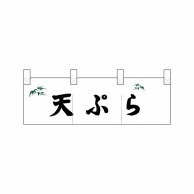 天ぷら